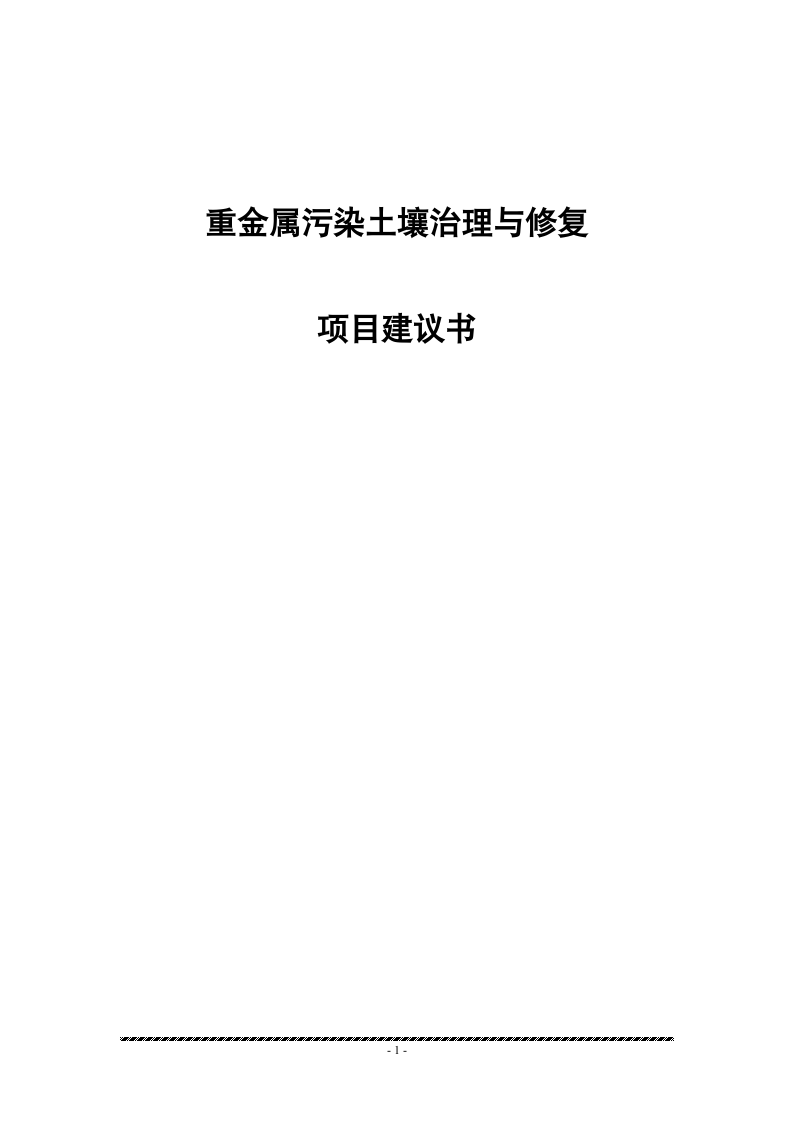 重金属污染土壤治理与修复

项目建议书

- 1 -